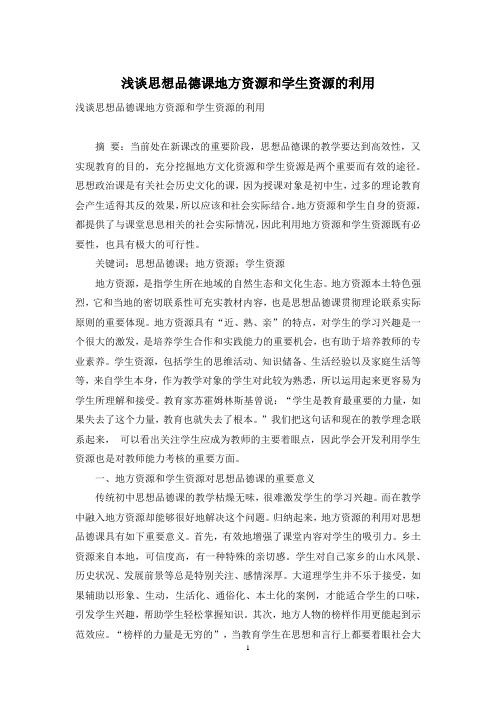 浅谈思想品德课地方资源和学生资源的利用

浅谈思想品德课地方资源和学生资源的利用

摘 要：当前处在新课改的重要阶段，思想品德课的教学要达到高效性，又实现教育的目的，充分挖掘地方文化资源和学生资源是两个重要而有效的途径。思想政治课是有关社会历史文化的课，因为授课对象是初中生，过多的理论教育会产生适得其反的效果，所以应该和社会实际结合。地方资源和学生自身的资源，都提供了与课堂息息相关的社会实际情况，因此利用地方资源和学生资源既有必要性，也具有极大的可行性。

关键词：思想品德课；地方资源；学生资源

地方资源，是指学生所在地域的自然生态和文化生态。地方资源本土特色强烈，它和当地的密切联系性可充实教材内容，也是思想品德课贯彻理论联系实际原则的重要体现。地方资源具有“近、熟、亲”的特点，对学生的学习兴趣是一个很大的激发，是培养学生合作和实践能力的重要机会，也有助于培养教师的专业素养。学生资源，包括学生的思维活动、知识储备、生活经验以及家庭生活等等，来自学生本身，作为教学对象的学生对此较为熟悉，所以运用起来更容易为学生所理解和接受。教育家苏霍姆林斯基曾说：“学生是教育最重要的力量，如果失去了这个力量，教育也就失去了根本。”我们把这句话和现在的教学理念联系起来， 可以看出关注学生应成为教师的主要着眼点，因此学会开发利用学生资源也是对教师能力考核的重要方面。

一、地方资源和学生资源对思想品德课的重要意义

传统初中思想品德课的教学枯燥无味，很难激发学生的学习兴趣。而在教学中融入地方资源却能够很好地解决这个问题。归纳起来，地方资源的利用对思想品德课具有如下重要意义。首先，有效地增强了课堂内容对学生的吸引力。乡土资源来自本地，可信度高，有一种特殊的亲切感。学生对自己家乡的山水风景、历史状况、发展前景等总是特别关注、感情深厚。大道理学生并不乐于接受，如果辅助以形象、生动，生活化、通俗化、本土化的案例，才能适合学生的口味，引发学生兴趣，帮助学生轻松掌握知识。其次，地方人物的榜样作用更能起到示范效应。“榜样的力量是无穷的”，当教育学生在思想和言行上都要着眼社会大

1